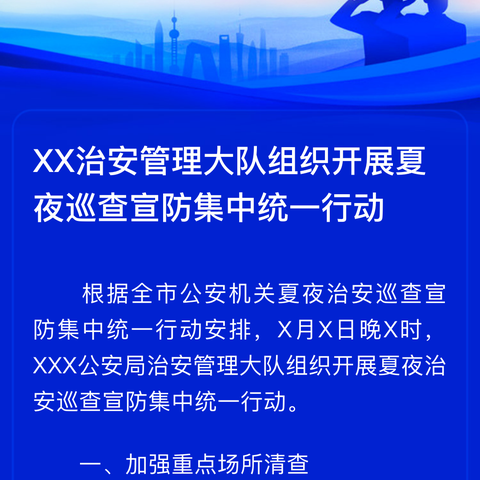 XX治安管理大队组织开展夏夜巡查宣防集中统一行动

根据全市公安机关夏夜治安巡查宣防集中统一行动安排，X月X日晚X时，XXX公安局治安管理大队组织开展夏夜治安巡查宣防集中统一行动。

一、加强重点场所清查